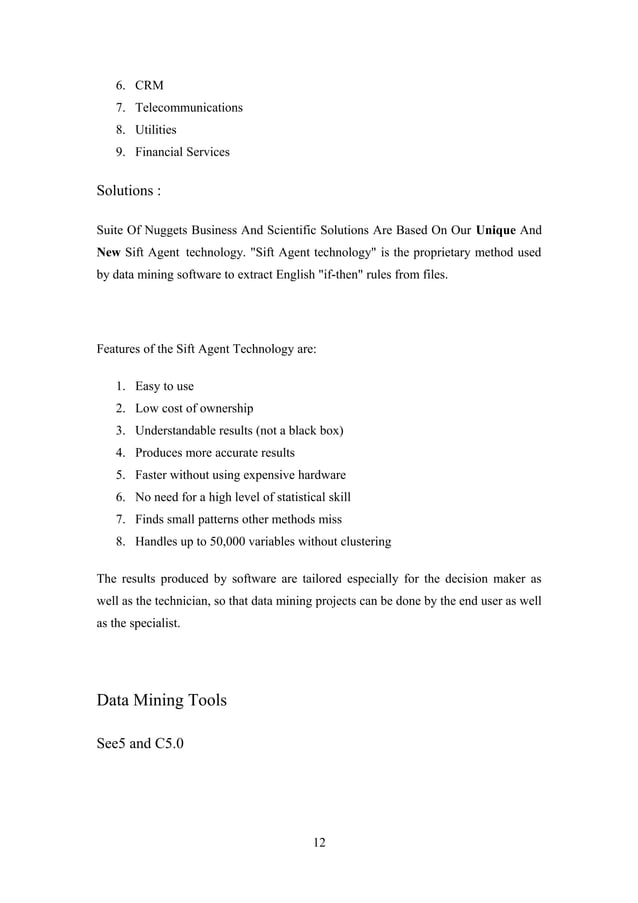 6. CRM
7. Telecommunications
8. Utilities
9. Financial Services

Solutions :

Suite Of Nuggets Business And Scientific Solutions Are Based On Our Unique And New Sift Agent technology. "Sift Agent technology" is the proprietary method used by data mining software to extract English "if-then" rules from files.

Features of the Sift Agent Technology are:

1. Easy to use
2. Low cost of ownership
3. Understandable results (not a black box)
4. Produces more accurate results
5. Faster without using expensive hardware
6. No need for a high level of statistical skill
7. Finds small patterns other methods miss
8. Handles up to 50,000 variables without clustering

The results produced by software are tailored especially for the decision maker as well as the technician, so that data mining projects can be done by the end user as well as the specialist.

Data Mining Tools

See5 and C5.0

12